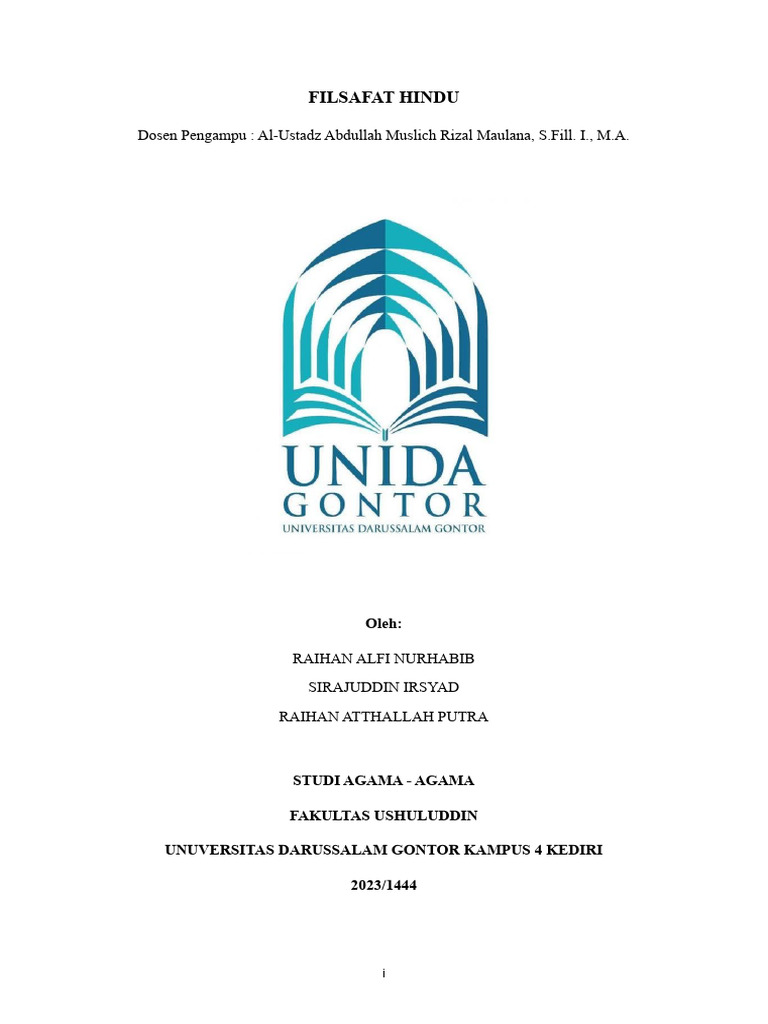 FILSAFAT HINDU

Dosen Pengampu : Al-Ustadz Abdullah Muslich Rizal Maulana, S.Fill. I., M.A.

UNIDA
GONTOR
UNIVERSITAS DARUSSALAM GONTOR

Oleh:

RAIHAN ALFI NURHABIB

SIRAJUDDIN IRSYAD

RAIHAN ATTHALLAH PUTRA

STUDI AGAMA - AGAMA

FAKULTAS USHULUDDIN

UNUVERSITAS DARUSSALAM GONTOR KAMPUS 4 KEDIRI

2023/1444

i